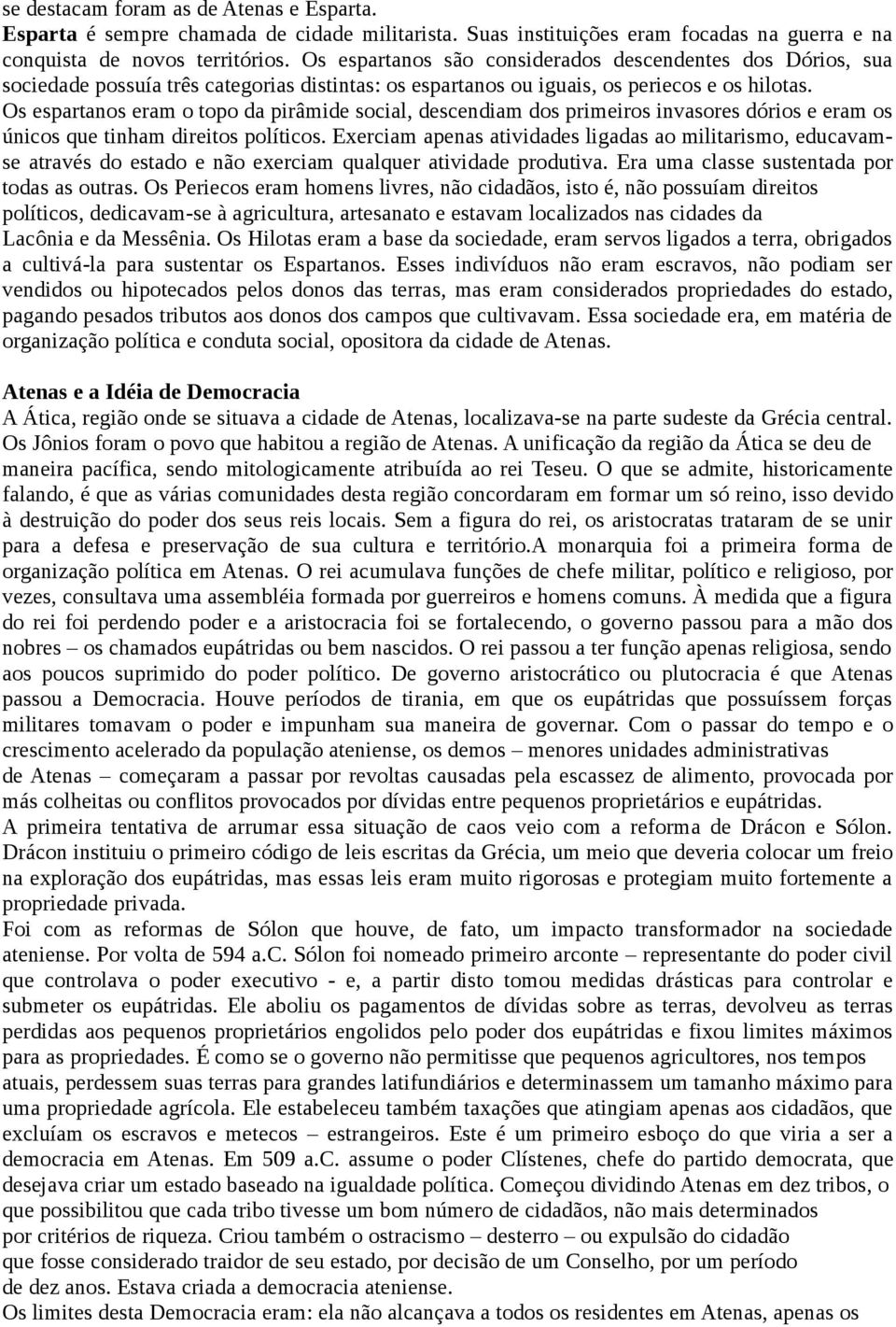 se destacam foram as de Atenas e Esparta.
Esparta é sempre chamada de cidade militarista. Suas instituições eram focadas na guerra e na conquista de novos territórios. Os espartanos são considerados descendentes dos Dórios, sua sociedade possuía três categorias distintas: os espartanos ou iguais, os periecos e os hilotas.
Os espartanos eram o topo da pirâmide social, descendiam dos primeiros invasores dórios e eram os únicos que tinham direitos políticos. Exerciam apenas atividades ligadas ao militarismo, educavam-se através do estado e não exerciam qualquer atividade produtiva. Era uma classe sustentada por todas as outras. Os Periecos eram homens livres, não cidadãos, isto é, não possuíam direitos políticos, dedicavam-se à agricultura, artesanato e estavam localizados nas cidades da Lacônia e da Messênia. Os Hilotas eram a base da sociedade, eram servos ligados a terra, obrigados a cultivá-la para sustentar os Espartanos. Esses indivíduos não eram escravos, não podiam ser vendidos ou hipotecados pelos donos das terras, mas eram considerados propriedades do estado, pagando pesados tributos aos donos dos campos que cultivavam. Essa sociedade era, em matéria de organização política e conduta social, opositora da cidade de Atenas.

Atenas e a Idéia de Democracia
A Ática, região onde se situava a cidade de Atenas, localizava-se na parte sudeste da Grécia central. Os Jônios foram o povo que habitou a região de Atenas. A unificação da região da Ática se deu de maneira pacífica, sendo mitologicamente atribuída ao rei Teseu. O que se admite, historicamente falando, é que as várias comunidades desta região concordaram em formar um só reino, isso devido à destruição do poder dos seus reis locais. Sem a figura do rei, os aristocratas trataram de se unir para a defesa e preservação de sua cultura e território.A monarquia foi a primeira forma de organização política em Atenas. O rei acumulava funções de chefe militar, político e religioso, por vezes, consultava uma assembléia formada por guerreiros e homens comuns. À medida que a figura do rei foi perdendo poder e a aristocracia foi se fortalecendo, o governo passou para a mão dos nobres – os chamados eupátridas ou bem nascidos. O rei passou a ter função apenas religiosa, sendo aos poucos suprimido do poder político. De governo aristocrático ou plutocracia é que Atenas passou a Democracia. Houve períodos de tirania, em que os eupátridas que possuíssem forças militares tomavam o poder e impunham sua maneira de governar. Com o passar do tempo e o crescimento acelerado da população ateniense, os demos – menores unidades administrativas de Atenas – começaram a passar por revoltas causadas pela escassez de alimento, provocada por más colheitas ou conflitos provocados por dívidas entre pequenos proprietários e eupátridas.
A primeira tentativa de arrumar essa situação de caos veio com a reforma de Drácon e Sólon. Drácon instituiu o primeiro código de leis escritas da Grécia, um meio que deveria colocar um freio na exploração dos eupátridas, mas essas leis eram muito rigorosas e protegiam muito fortemente a propriedade privada.
Foi com as reformas de Sólon que houve, de fato, um impacto transformador na sociedade ateniense. Por volta de 594 a.C. Sólon foi nomeado primeiro arconte – representante do poder civil que controlava o poder executivo - e, a partir disto tomou medidas drásticas para controlar e submeter os eupátridas. Ele aboliu os pagamentos de dívidas sobre as terras, devolveu as terras perdidas aos pequenos proprietários engolidos pelo poder dos eupátridas e fixou limites máximos para as propriedades. É como se o governo não permitisse que pequenos agricultores, nos tempos atuais, perdessem suas terras para grandes latifundiários e determinassem um tamanho máximo para uma propriedade agrícola. Ele estabeleceu também taxações que atingiam apenas aos cidadãos, que excluíam os escravos e metecos – estrangeiros. Este é um primeiro esboço do que viria a ser a democracia em Atenas. Em 509 a.C. assume o poder Clístenes, chefe do partido democrata, que desejava criar um estado baseado na igualdade política. Começou dividindo Atenas em dez tribos, o que possibilitou que cada tribo tivesse um bom número de cidadãos, não mais determinados por critérios de riqueza. Criou também o ostracismo – desterro – ou expulsão do cidadão que fosse considerado traidor de seu estado, por decisão de um Conselho, por um período de dez anos. Estava criada a democracia ateniense.
Os limites desta Democracia eram: ela não alcançava a todos os residentes em Atenas, apenas os